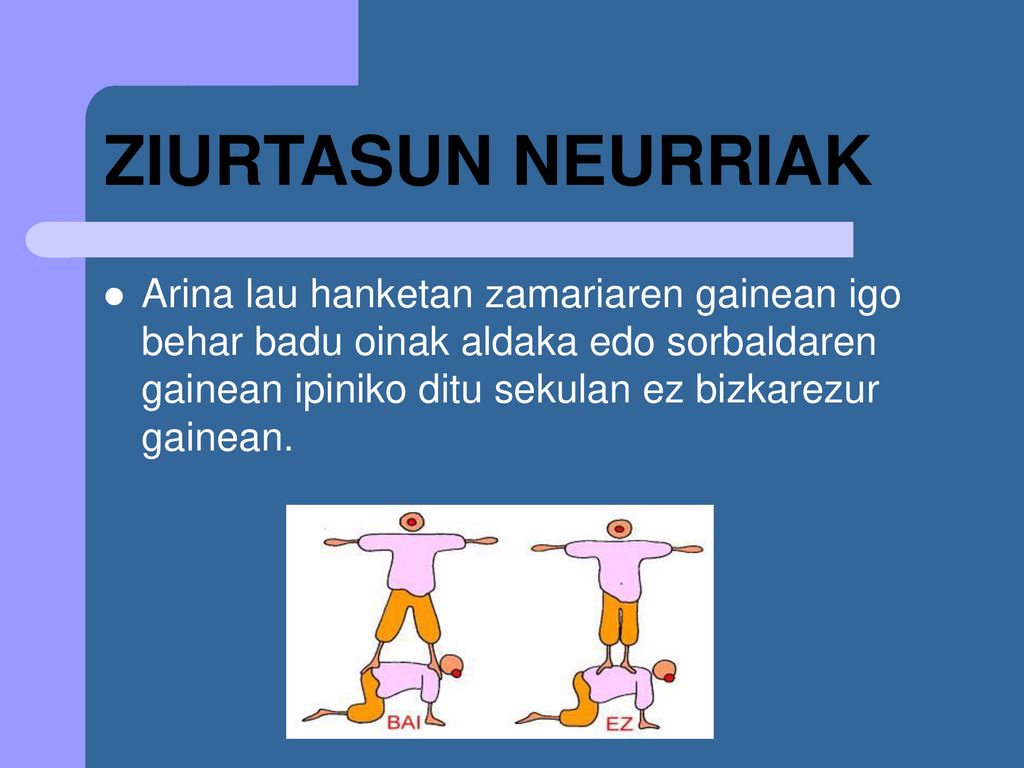 ZIURTASUN NEURRIAK

Arina lau hanketan zamariaren gainean igo behar badu oinak aldaka edo sorbaldaren gainean ipiniko ditu sekulan ez bizkarezur gainean.

BAI

EZ